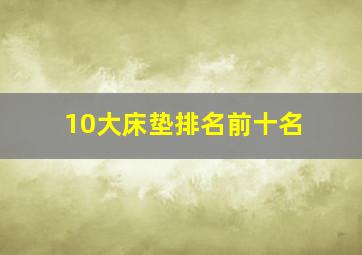 10大床垫排名前十名